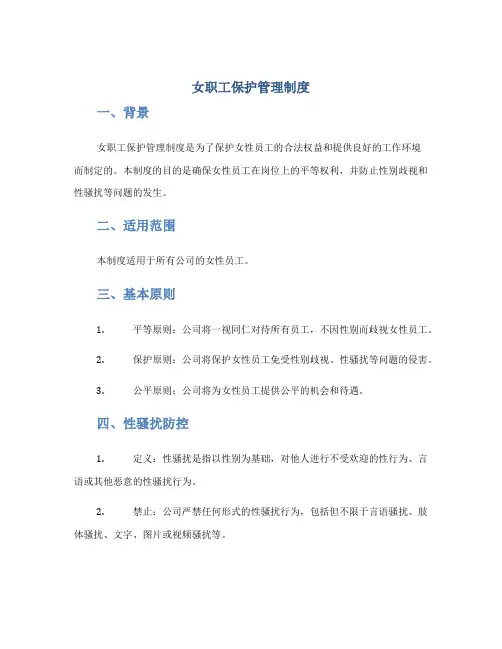 女职工保护管理制度

一、背景

女职工保护管理制度是为了保护女性员工的合法权益和提供良好的工作环境而制定的。本制度的目的是确保女性员工在岗位上的平等权利，并防止性别歧视和性骚扰等问题的发生。

二、适用范围

本制度适用于所有公司的女性员工。

三、基本原则

1. 平等原则：公司将一视同仁对待所有员工，不因性别而歧视女性员工。

2. 保护原则：公司将保护女性员工免受性别歧视、性骚扰等问题的侵害。

3. 公平原则：公司将为女性员工提供公平的机会和待遇。

四、性骚扰防控

1. 定义：性骚扰是指以性别为基础，对他人进行不受欢迎的性行为、言语或其他恶意的性骚扰行为。

2. 禁止：公司严禁任何形式的性骚扰行为，包括但不限于言语骚扰、肢体骚扰、文字、图片或视频骚扰等。